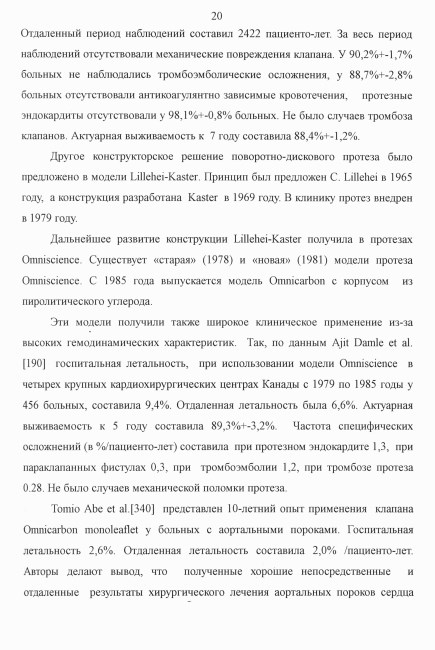 20

Отдаленный период наблюдений составил 2422 пациенто-лет. За весь период наблюдений отсутствовали механические повреждения клапана. У 90,2%+-1,7% больных не наблюдались тромбоэмболические осложнения, у 88,7%+-2,8% больных отсутствовали антикоагулянтно зависимые кровотечения, протезные эндокардиты отсутствовали у 98,1%+-0,8% больных. Не было случаев тромбоза клапанов. Актуарная выживаемость к 7 году составила 88,4%+-1,2%.

Другое конструкторское решение поворотно-дискового протеза было предложено в модели Lillehei-Kaster. Принцип был предложен C. Lillehei в 1965 году, а конструкция разработана Kaster в 1969 году. В клинику протез внедрен в 1979 году.

Дальнейшее развитие конструкции Lillehei-Kaster получила в протезах Omniscience. Существует «старая» (1978) и «новая» (1981) модели протеза Omniscience. С 1985 года выпускается модель Omnicarbon с корпусом из пиролитического углерода.

Эти модели получили также широкое клиническое применение из-за высоких гемодинамических характеристик. Так, по данным Ajit Damle et al. [190] госпитальная летальность, при использовании модели Omniscience в четырех крупных кардиохирургических центрах Канады с 1979 по 1985 годы у 456 больных, составила 9,4%. Отдаленная летальность была 6,6%. Актуарная выживаемость к 5 году составила 89,3%+-3,2%. Частота специфических осложнений (в %/пациенто-лет) составила при протезном эндокардите 1,3, при параклапанных фистулах 0,3, при тромбоэмболии 1,2, при тромбозе протеза 0.28. Не было случаев механической поломки протеза.

Tomio Abe et al.[340] представлен 10-летний опыт применения клапана Omnicarbon monoleaflet у больных с аортальными пороками. Госпитальная летальность 2,6%. Отдаленная летальность составила 2,0% /пациенто-лет. Авторы делают вывод, что полученные хорошие непосредственные и отдаленные результаты хирургического лечения аортальных пороков сердца